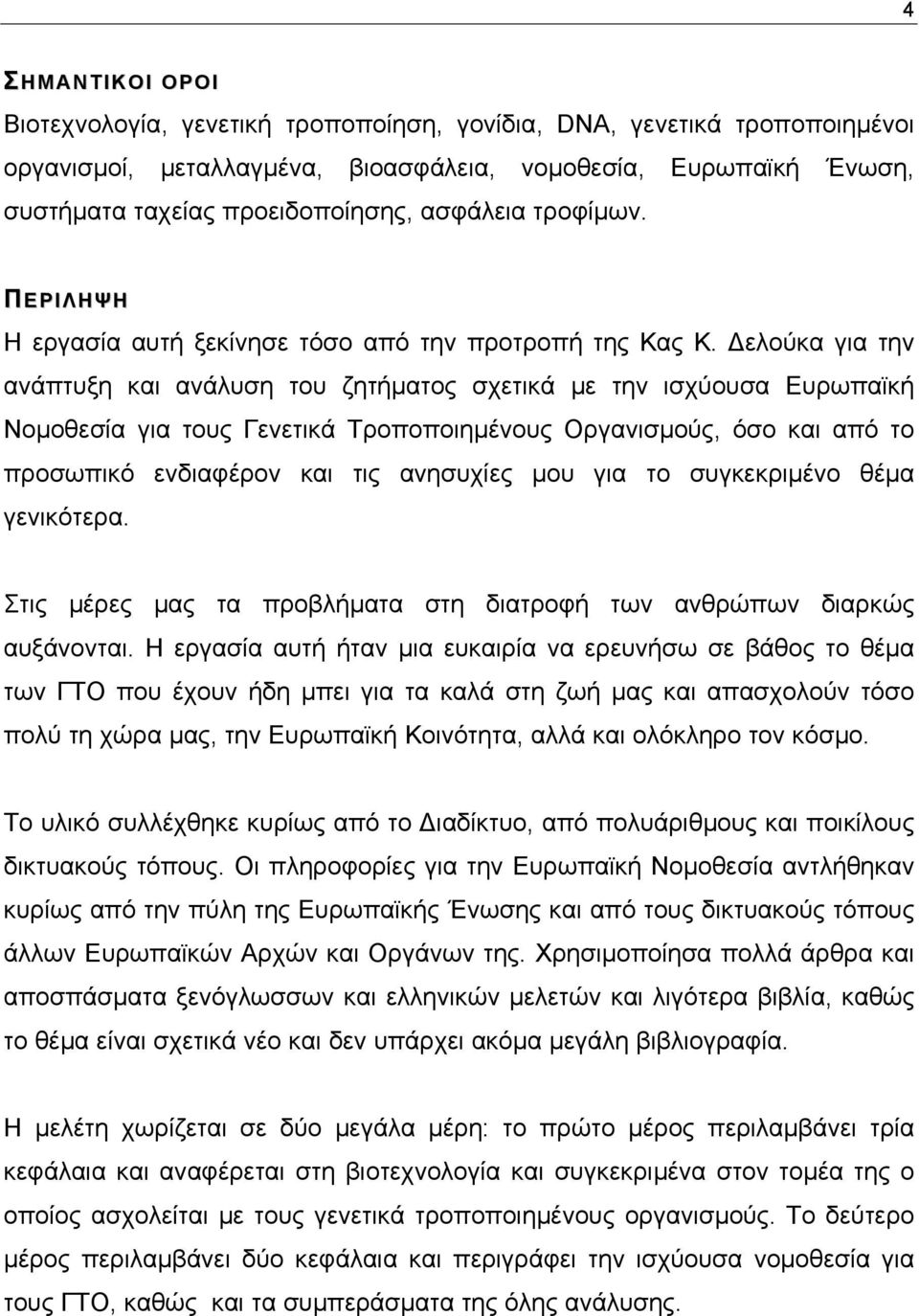 4

ΣΗΜΑΝΤΙΚΟΙ ΟΡΟΙ

Βιοτεχνολογία, γενετική τροποποίηση, γονίδια, DNA, γενετικά τροποποιημένοι οργανισμοί, μεταλλαγμένα, βιοασφάλεια, νομοθεσία, Ευρωπαϊκή Ένωση, συστήματα ταχείας προειδοποίησης, ασφάλεια τροφίμων.

ΠΕΡΙΛΗΨΗ

Η εργασία αυτή ξεκίνησε τόσο από την προτροπή της Κας Κ. Δελούκα για την ανάπτυξη και ανάλυση του ζητήματος σχετικά με την ισχύουσα Ευρωπαϊκή Νομοθεσία για τους Γενετικά Τροποποιημένους Οργανισμούς, όσο και από το προσωπικό ενδιαφέρον και τις ανησυχίες μου για το συγκεκριμένο θέμα γενικότερα.

Στις μέρες μας τα προβλήματα στη διατροφή των ανθρώπων διαρκώς αυξάνονται. Η εργασία αυτή ήταν μια ευκαιρία να ερευνήσω σε βάθος το θέμα των ΓΤΟ που έχουν ήδη μπει για τα καλά στη ζωή μας και απασχολούν τόσο πολύ τη χώρα μας, την Ευρωπαϊκή Κοινότητα, αλλά και ολόκληρο τον κόσμο.

Το υλικό συλλέχθηκε κυρίως από το Διαδίκτυο, από πολυάριθμους και ποικίλους δικτυακούς τόπους. Οι πληροφορίες για την Ευρωπαϊκή Νομοθεσία αντλήθηκαν κυρίως από την πύλη της Ευρωπαϊκής Ένωσης και από τους δικτυακούς τόπους άλλων Ευρωπαϊκών Αρχών και Οργάνων της. Χρησιμοποίησα πολλά άρθρα και αποσπάσματα ξενόγλωσσων και ελληνικών μελετών και λιγότερα βιβλία, καθώς το θέμα είναι σχετικά νέο και δεν υπάρχει ακόμα μεγάλη βιβλιογραφία.

Η μελέτη χωρίζεται σε δύο μεγάλα μέρη: το πρώτο μέρος περιλαμβάνει τρία κεφάλαια και αναφέρεται στη βιοτεχνολογία και συγκεκριμένα στον τομέα της ο οποίος ασχολείται με τους γενετικά τροποποιημένους οργανισμούς. Το δεύτερο μέρος περιλαμβάνει δύο κεφάλαια και περιγράφει την ισχύουσα νομοθεσία για τους ΓΤΟ, καθώς και τα συμπεράσματα της όλης ανάλυσης.